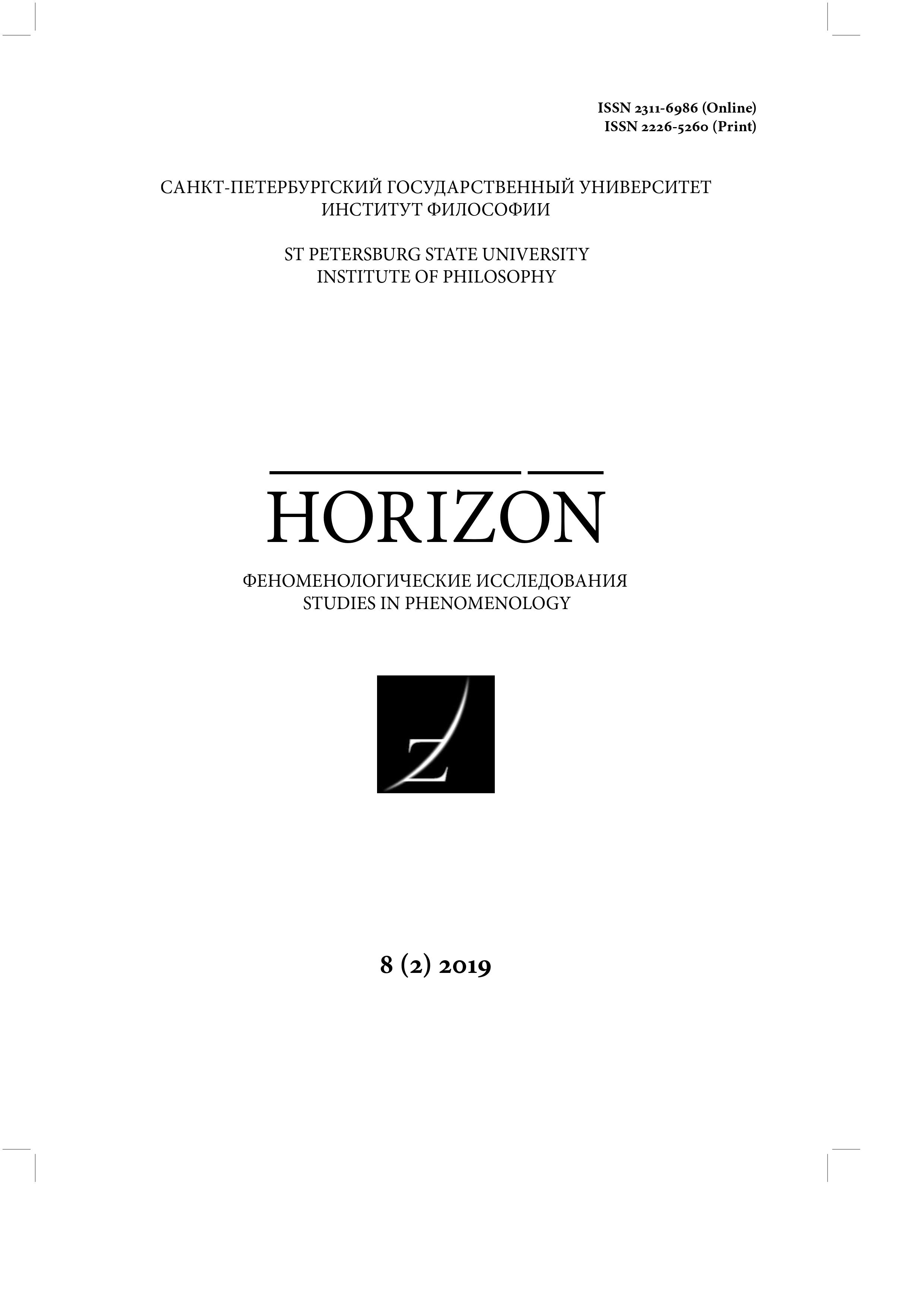 ISSN 2311-6986 (Online)
ISSN 2226-5260 (Print)

САНКТ-ПЕТЕРБУРГСКИЙ ГОСУДАРСТВЕННЫЙ УНИВЕРСИТЕТ
ИНСТИТУТ ФИЛОСОФИИ

ST PETERSBURG STATE UNIVERSITY
INSTITUTE OF PHILOSOPHY

HORIZON

ФЕНОМЕНОЛОГИЧЕСКИЕ ИССЛЕДОВАНИЯ
STUDIES IN PHENOMENOLOGY

Z

8 (2) 2019